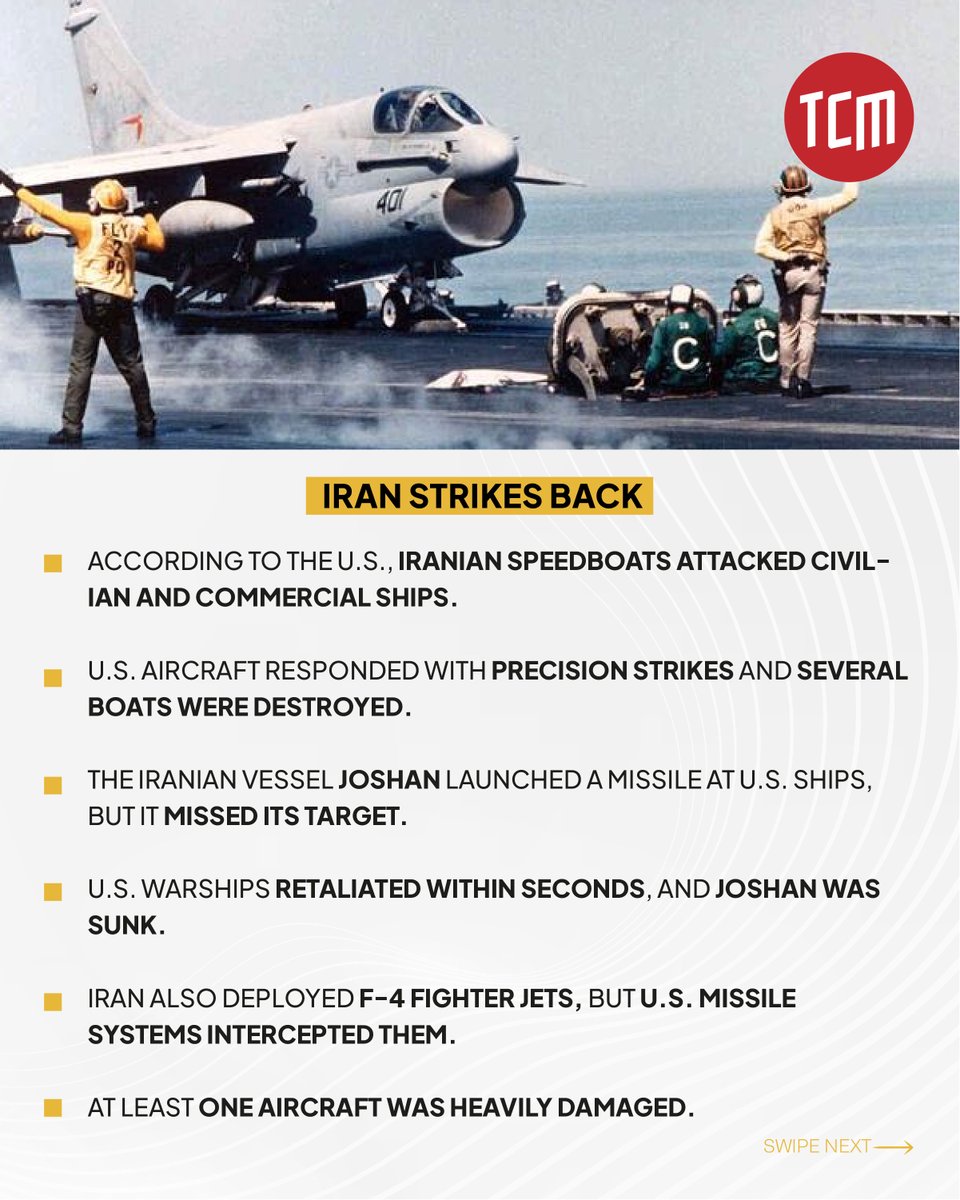 TCM

401

FLY

C C

IRAN STRIKES BACK

ACCORDING TO THE U.S., IRANIAN SPEEDBOATS ATTACKED CIVILIAN AND COMMERCIAL SHIPS.

U.S. AIRCRAFT RESPONDED WITH PRECISION STRIKES AND SEVERAL BOATS WERE DESTROYED.

THE IRANIAN VESSEL JOSHAN LAUNCHED A MISSILE AT U.S. SHIPS, BUT IT MISSED ITS TARGET.

U.S. WARSHIPS RETALIATED WITHIN SECONDS, AND JOSHAN WAS SUNK.

IRAN ALSO DEPLOYED F-4 FIGHTER JETS, BUT U.S. MISSILE SYSTEMS INTERCEPTED THEM.

AT LEAST ONE AIRCRAFT WAS HEAVILY DAMAGED.

SWIPE NEXT